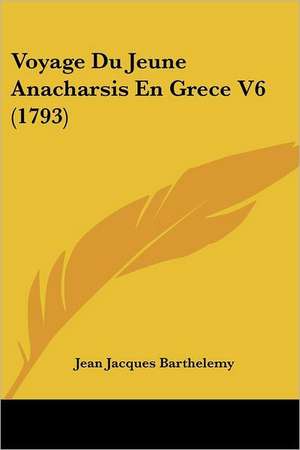 Voyage Du Jeune Anacharsis En Grece V6 (1793)

Jean Jacques Barthelemy